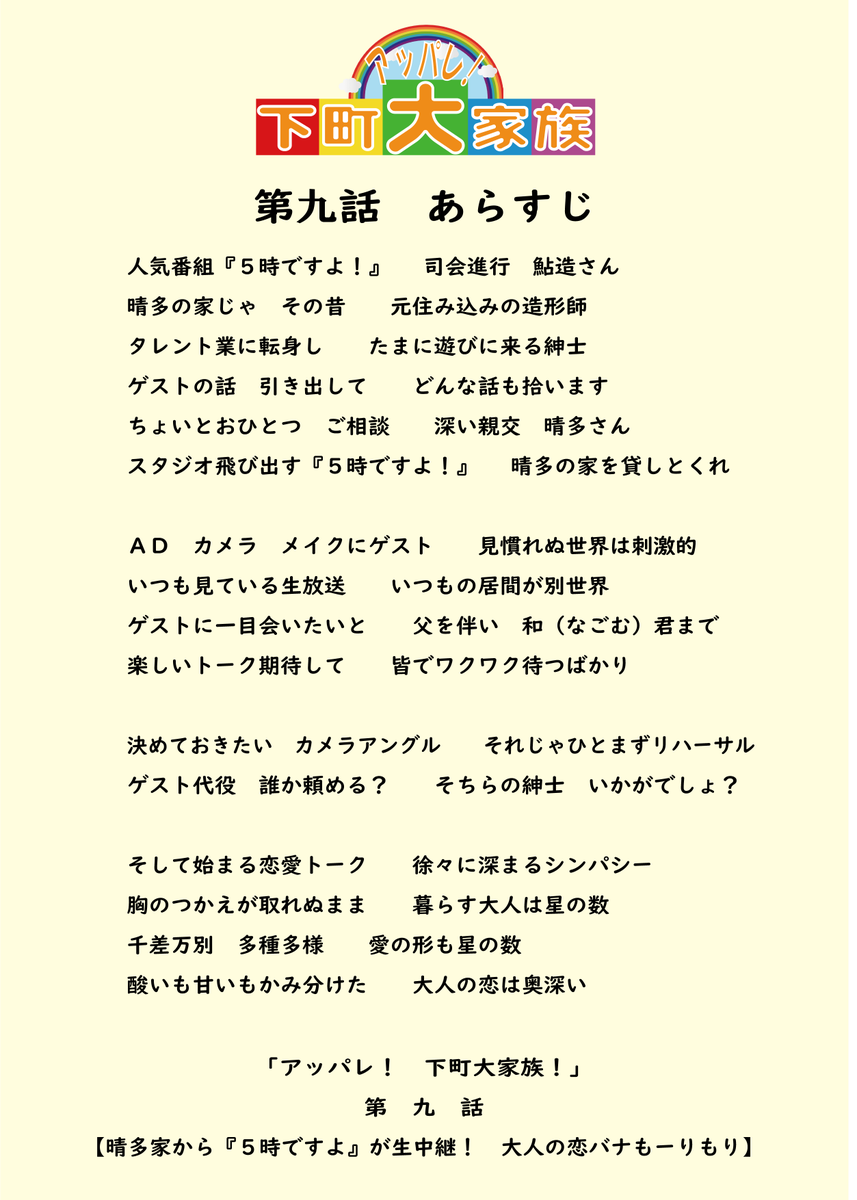 アッパレ!
下町大家族

第九話　あらすじ

人気番組『５時ですよ！』　司会進行　鮎造さん
晴多の家じゃ　その昔　元住み込みの造形師
タレント業に転身し　たまに遊びに来る紳士
ゲストの話　引き出して　どんな話も拾います
ちょいとおひとつ　ご相談　深い親交　晴多さん
スタジオ飛び出す『５時ですよ！』　晴多の家を貸しとくれ

ＡＤ　カメラ　メイクにゲスト　見慣れぬ世界は刺激的
いつも見ている生放送　いつもの居間が別世界
ゲストに一目会いたいと　父を伴い　和（なごむ）君まで
楽しいトーク期待して　皆でワクワク待つばかり

決めておきたい　カメラアングル　それじゃひとまずリハーサル
ゲスト代役　誰か頼める？　そちらの紳士　いかがでしょ？

そして始まる恋愛トーク　徐々に深まるシンパシー
胸のつかえが取れぬまま　暮らす大人は星の数
千差万別　多種多様　愛の形も星の数
酸いも甘いもかみ分けた　大人の恋は奥深い

「アッパレ！　下町大家族！」
第　九　話
【晴多家から『５時ですよ』が生中継！　大人の恋バナもーりもり】